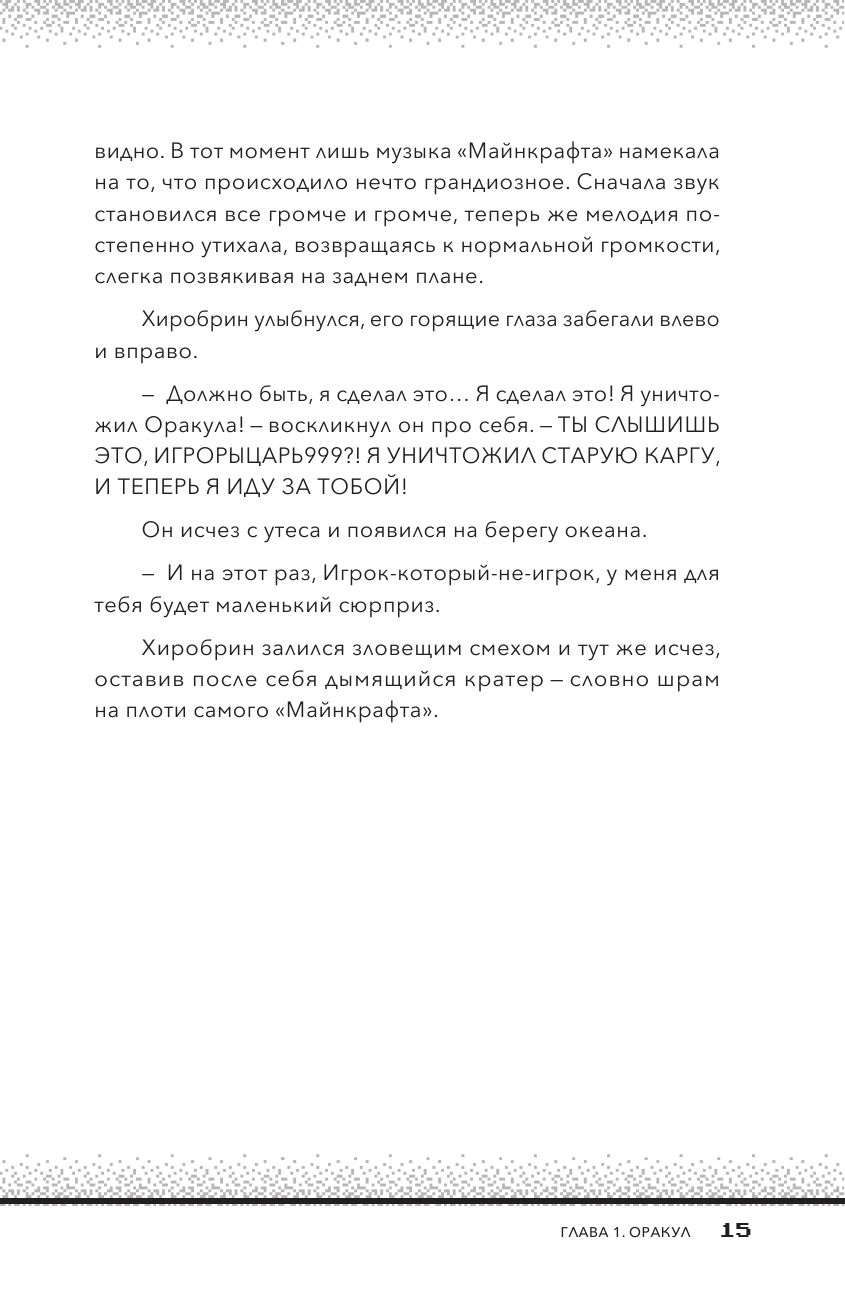 видно. В тот момент лишь музыка «Майнкрафта» намекала на то, что происходило нечто грандиозное. Сначала звук становился все громче и громче, теперь же мелодия постепенно утихала, возвращаясь к нормальной громкости, слегка позвякивая на заднем плане.

Хиробрин улыбнулся, его горящие глаза забегали влево и вправо.

– Должно быть, я сделал это… Я сделал это! Я уничтожил Оракула! – воскликнул он про себя. – ТЫ СЛЫШИШЬ ЭТО, ИГРОРЫЦАРЬ999?! Я УНИЧТОЖИЛ СТАРУЮ КАРГУ, И ТЕПЕРЬ Я ИДУ ЗА ТОБОЙ!

Он исчез с утеса и появился на берегу океана.

– И на этот раз, Игрок-который-не-игрок, у меня для тебя будет маленький сюрприз.

Хиробрин залился зловещим смехом и тут же исчез, оставив после себя дымящийся кратер – словно шрам на плоти самого «Майнкрафта».

ГЛАВА 1. ОРАКУЛ 15